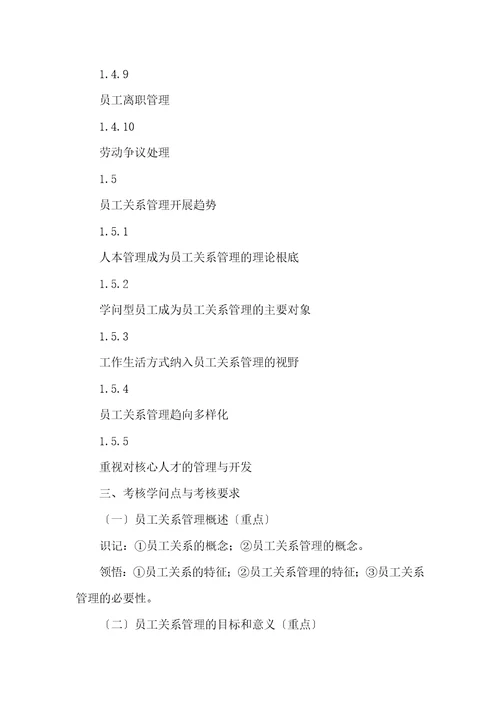 1.4.9

员工离职管理

1.4.10

劳动争议处理

1.5

员工关系管理开展趋势

1.5.1

人本管理成为员工关系管理的理论根底

1.5.2

学问型员工成为员工关系管理的主要对象

1.5.3

工作生活方式纳入员工关系管理的视野

1.5.4

员工关系管理趋向多样化

1.5.5

重视对核心人才的管理与开发

三、考核学问点与考核要求

〔一〕员工关系管理概述〔重点〕

识记：①员工关系的概念；②员工关系管理的概念。

领悟：①员工关系的特征；②员工关系管理的特征；③员工关系管理的必要性。

〔二〕员工关系管理的目标和意义〔重点〕